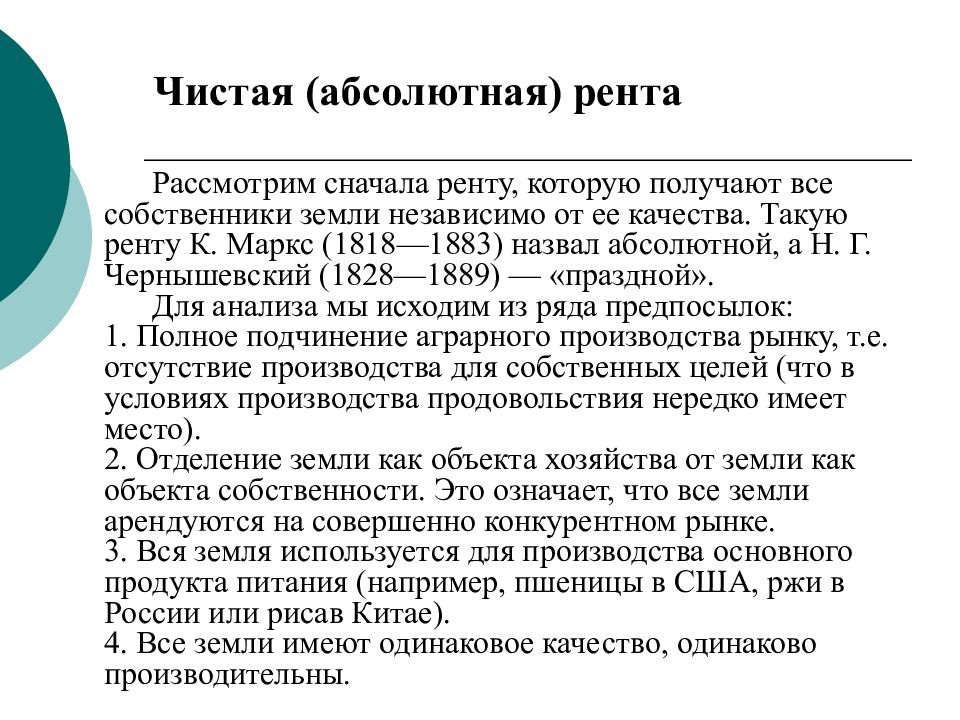 Чистая (абсолютная) рента

Рассмотрим сначала ренту, которую получают все собственники земли независимо от ее качества. Такую ренту К. Маркс (1818—1883) назвал абсолютной, а Н. Г. Чернышевский (1828—1889) — «праздной».

Для анализа мы исходим из ряда предпосылок:
1. Полное подчинение аграрного производства рынку, т.е. отсутствие производства для собственных целей (что в условиях производства продовольствия нередко имеет место).
2. Отделение земли как объекта хозяйства от земли как объекта собственности. Это означает, что все земли арендуются на совершенно конкурентном рынке.
3. Вся земля используется для производства основного продукта питания (например, пшеницы в США, ржи в России или рисав Китае).
4. Все земли имеют одинаковое качество, одинаково производительны.